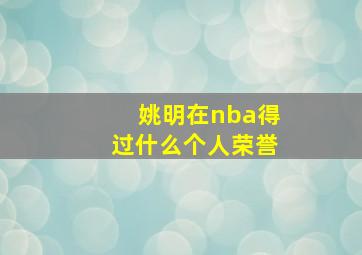 姚明在nba得过什么个人荣誉